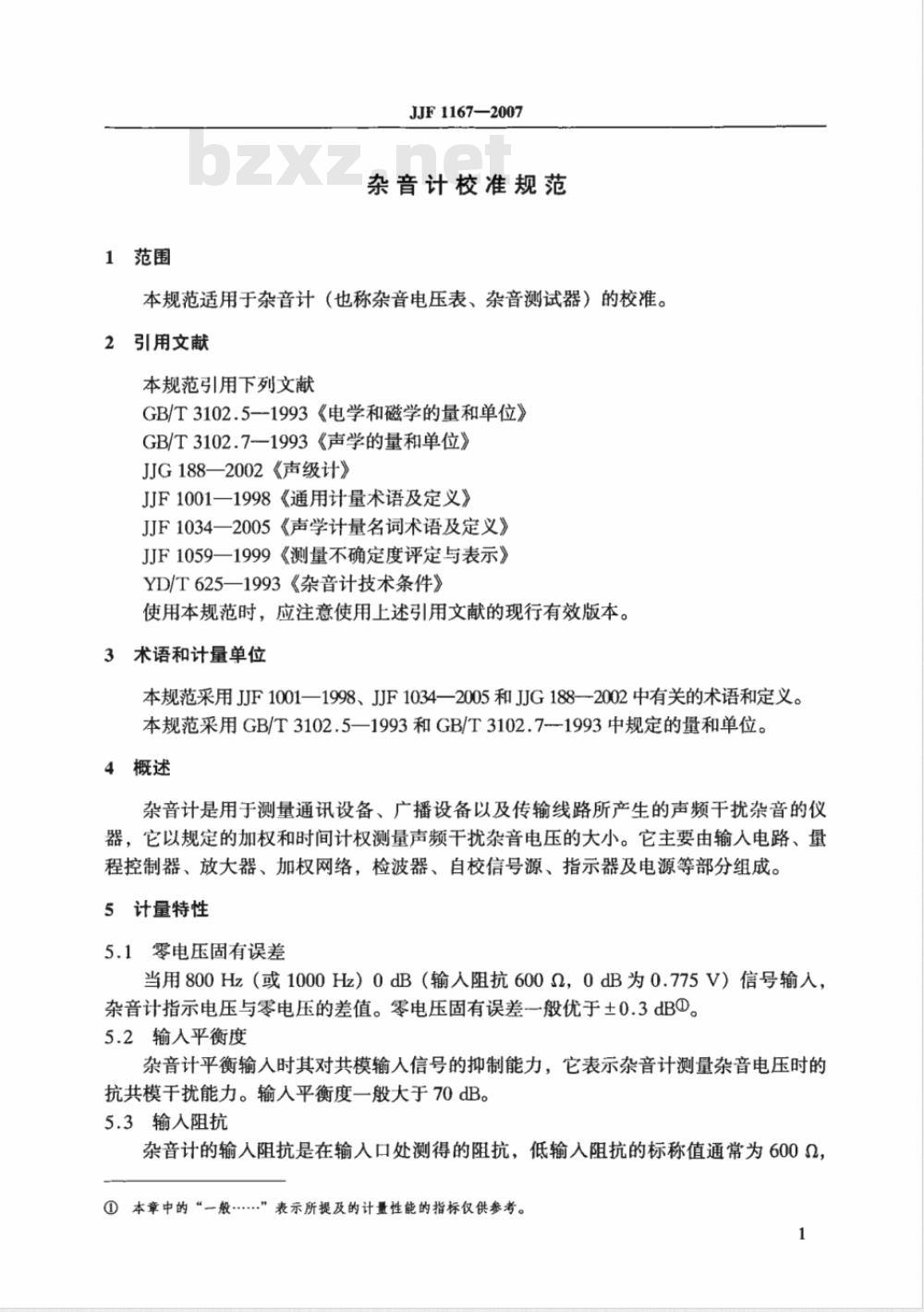 JJF 1167—2007

bzxz.net

杂音计校准规范

1 范围

本规范适用于杂音计（也称杂音电压表、杂音测试器）的校准。

2 引用文献

本规范引用下列文献
GB/T 3102.5—1993《电学和磁学的量和单位》
GB/T 3102.7—1993《声学的量和单位》
JJG 188—2002《声级计》
JJF 1001—1998《通用计量术语及定义》
JJF 1034—2005《声学计量名词术语及定义》
JJF 1059—1999《测量不确定度评定与表示》
YD/T 625—1993《杂音计技术条件》
使用本规范时，应注意使用上述引用文献的现行有效版本。

3 术语和计量单位

本规范采用 JJF 1001—1998、JJF 1034—2005 和 JJG 188—2002 中有关的术语和定义。
本规范采用 GB/T 3102.5—1993 和 GB/T 3102.7—1993 中规定的量和单位。

4 概述

杂音计是用于测量通讯设备、广播设备以及传输线路所产生的声频干扰杂音的仪器，它以规定的加权和时间计权测量声频干扰杂音电压的大小。它主要由输入电路、量程控制器、放大器、加权网络，检波器、自校信号源、指示器及电源等部分组成。

5 计量特性

5.1 零电压固有误差
当用 800 Hz（或 1000 Hz）0 dB（输入阻抗 600 Ω，0 dB 为 0.775 V）信号输入，杂音计指示电压与零电压的差值。零电压固有误差一般优于 ±0.3 dB①。
5.2 输入平衡度
杂音计平衡输入时其对共模输入信号的抑制能力，它表示杂音计测量杂音电压时的抗共模干扰能力。输入平衡度一般大于 70 dB。
5.3 输入阻抗
杂音计的输入阻抗是在输入口处测得的阻抗，低输入阻抗的标称值通常为 600 Ω，

① 本章中的“一般……”表示所提及的计量性能的指标仅供参考。

1